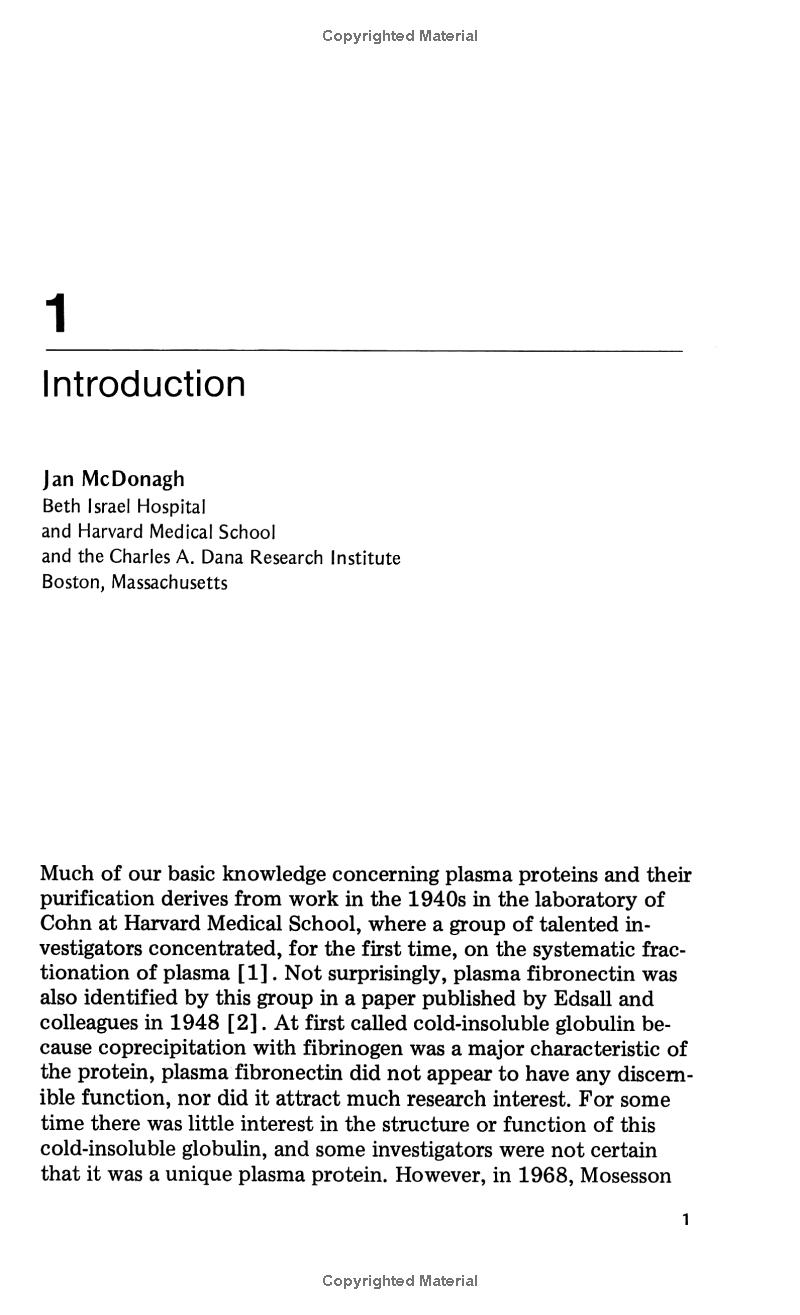 Copyrighted Material

1

Introduction

Jan McDonagh
Beth Israel Hospital
and Harvard Medical School
and the Charles A. Dana Research Institute
Boston, Massachusetts

Much of our basic knowledge concerning plasma proteins and their purification derives from work in the 1940s in the laboratory of Cohn at Harvard Medical School, where a group of talented investigators concentrated, for the first time, on the systematic fractionation of plasma [1]. Not surprisingly, plasma fibronectin was also identified by this group in a paper published by Edsall and colleagues in 1948 [2]. At first called cold-insoluble globulin because coprecipitation with fibrinogen was a major characteristic of the protein, plasma fibronectin did not appear to have any discernible function, nor did it attract much research interest. For some time there was little interest in the structure or function of this cold-insoluble globulin, and some investigators were not certain that it was a unique plasma protein. However, in 1968, Mosesson

1

Copyrighted Material